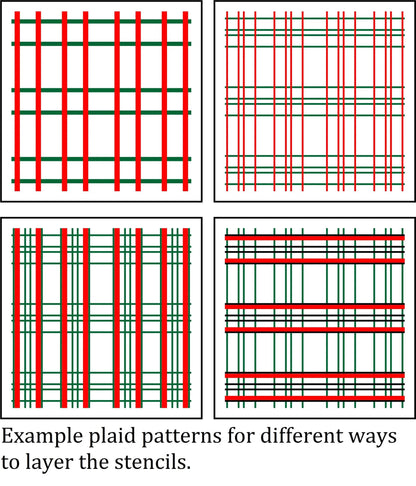 Example plaid patterns for different ways to layer the stencils.